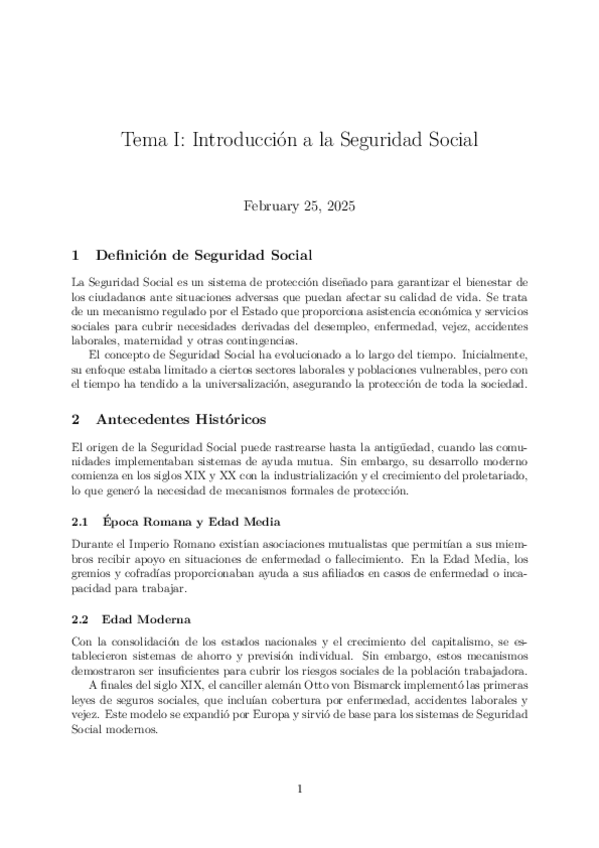 Tema I: Introducción a la Seguridad Social

February 25, 2025

1 Definición de Seguridad Social

La Seguridad Social es un sistema de protección diseñado para garantizar el bienestar de los ciudadanos ante situaciones adversas que puedan afectar su calidad de vida. Se trata de un mecanismo regulado por el Estado que proporciona asistencia económica y servicios sociales para cubrir necesidades derivadas del desempleo, enfermedad, vejez, accidentes laborales, maternidad y otras contingencias.

El concepto de Seguridad Social ha evolucionado a lo largo del tiempo. Inicialmente, su enfoque estaba limitado a ciertos sectores laborales y poblaciones vulnerables, pero con el tiempo ha tendido a la universalización, asegurando la protección de toda la sociedad.

2 Antecedentes Históricos

El origen de la Seguridad Social puede rastrearse hasta la antigüedad, cuando las comunidades implementaban sistemas de ayuda mutua. Sin embargo, su desarrollo moderno comienza en los siglos XIX y XX con la industrialización y el crecimiento del proletariado, lo que generó la necesidad de mecanismos formales de protección.

2.1 Época Romana y Edad Media

Durante el Imperio Romano existían asociaciones mutualistas que permitían a sus miembros recibir apoyo en situaciones de enfermedad o fallecimiento. En la Edad Media, los gremios y cofradías proporcionaban ayuda a sus afiliados en casos de enfermedad o incapacidad para trabajar.

2.2 Edad Moderna

Con la consolidación de los estados nacionales y el crecimiento del capitalismo, se establecieron sistemas de ahorro y previsión individual. Sin embargo, estos mecanismos demostraron ser insuficientes para cubrir los riesgos sociales de la población trabajadora.

A finales del siglo XIX, el canciller alemán Otto von Bismarck implementó las primeras leyes de seguros sociales, que incluían cobertura por enfermedad, accidentes laborales y vejez. Este modelo se expandió por Europa y sirvió de base para los sistemas de Seguridad Social modernos.

1